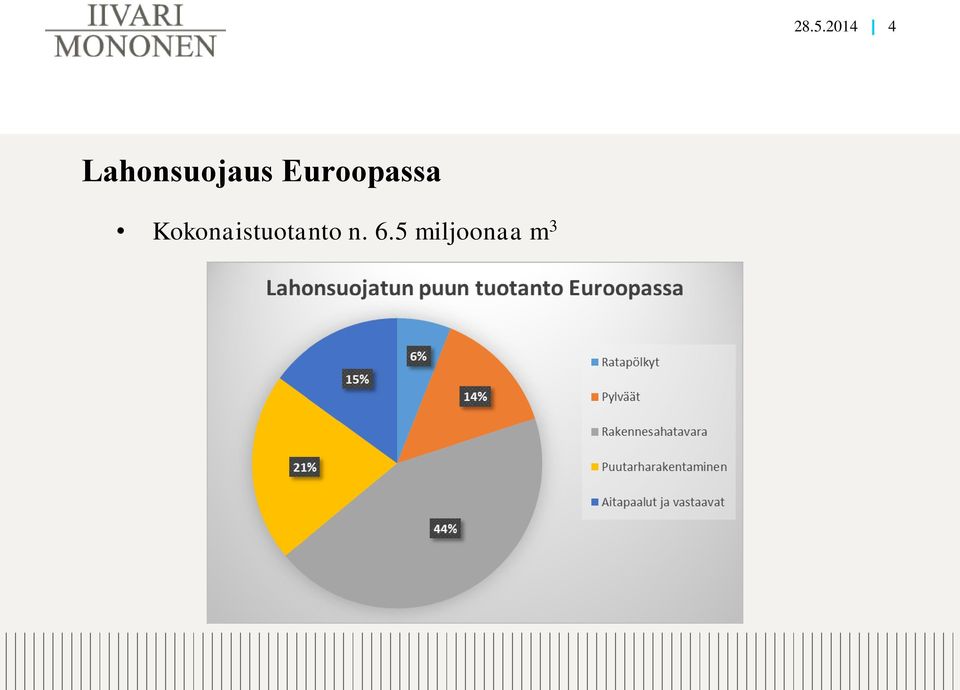 IIVARI MONONEN

28.5.2014 | 4

Lahonsuojaus Euroopassa

• Kokonaistuotanto n. 6.5 miljoonaa $m^3$

Lahonsuojatun puun tuotanto Euroopassa

6%
14%
44%
21%
15%

Ratapölkyt
Pylväät
Rakennesahatavara
Puutarharakentaminen
Aitapaalut ja vastaavat